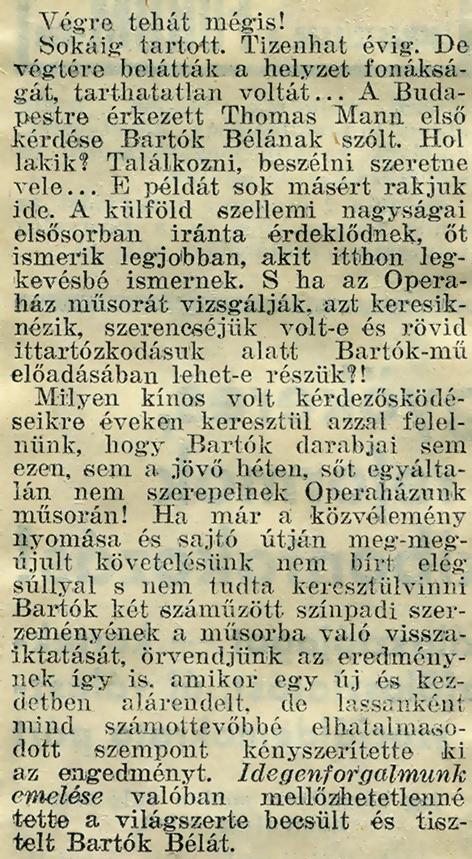 Végre tehát mégis!

Sokáig tartott. Tizenhat évig. De végtére belátták a helyzet fonákságát, tarthatatlan voltát... A Budapestre érkezett Thomas Mann első kérdése Bartók Bélának szólt. Hol lakik? Találkozni, beszélni szeretne vele... E példát sok másért rakjuk ide. A külföld szellemi nagyságai elsősorban iránta érdeklődnek, őt ismerik legjobban, akit itthon legkevésbé ismernek. S ha az Operaház műsorát vizsgálják, azt keresiknézik, szerencséjük volt-e és rövid ittartózkodásuk alatt Bartók-mű előadásában lehet-e részük?!

Milyen kínos volt kérdezősködéseikre éveken keresztül azzal felelnünk, hogy Bartók darabjai sem ezen, sem a jövő héten, sőt egyáltalán nem szerepelnek Operaházunk műsorán! Ha már a közvélemény nyomása és sajtó útján meg-megújult követelésünk nem bírt elég súllyal s nem tudta keresztülvinni Bartók két száműzött színpadi szerzeményének a műsorba való visszaiktatását, örvendjünk az eredménynek így is, amikor egy új és kezdetben alárendelt, de lassanként mind számottevőbbé elhatalmasodott szempont kényszerítette ki az engedményt. Idegenforgalmunk emelése valóban mellőzhetetlenné tette a világszerte becsült és tisztelt Bartók Bélát.